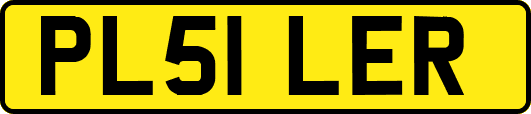 PL51 LER